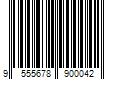 9 555678 900042